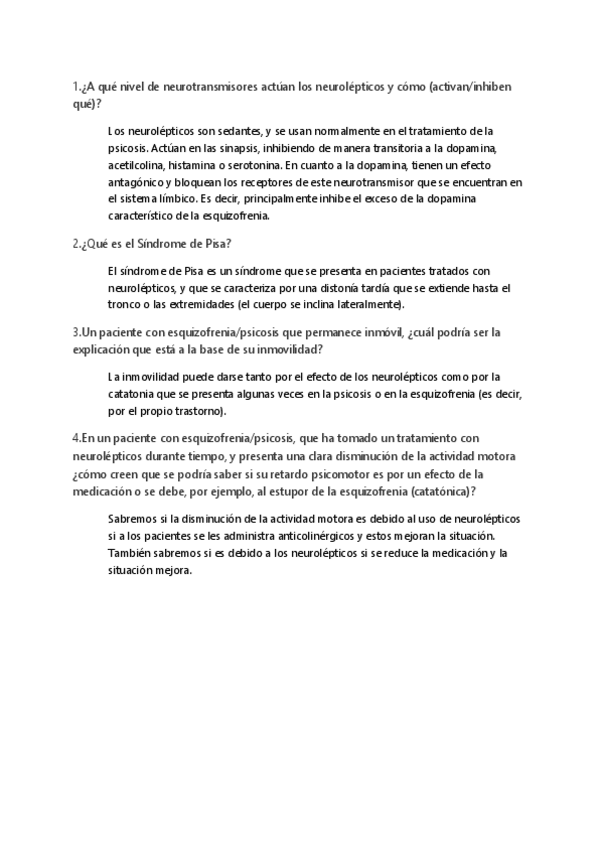 1.¿A qué nivel de neurotransmisores actúan los neurolépticos y cómo (activan/inhiben qué)?

Los neurolépticos son sedantes, y se usan normalmente en el tratamiento de la psicosis. Actúan en las sinapsis, inhibiendo de manera transitoria a la dopamina, acetilcolina, histamina o serotonina. En cuanto a la dopamina, tienen un efecto antagónico y bloquean los receptores de este neurotransmisor que se encuentran en el sistema límbico. Es decir, principalmente inhibe el exceso de la dopamina característico de la esquizofrenia.

2.¿Qué es el Síndrome de Pisa?

El síndrome de Pisa es un síndrome que se presenta en pacientes tratados con neurolépticos, y que se caracteriza por una distonía tardía que se extiende hasta el tronco o las extremidades (el cuerpo se inclina lateralmente).

3.Un paciente con esquizofrenia/psicosis que permanece inmóvil, ¿cuál podría ser la explicación que está a la base de su inmovilidad?

La inmovilidad puede darse tanto por el efecto de los neurolépticos como por la catatonia que se presenta algunas veces en la psicosis o en la esquizofrenia (es decir, por el propio trastorno).

4.En un paciente con esquizofrenia/psicosis, que ha tomado un tratamiento con neurolépticos durante tiempo, y presenta una clara disminución de la actividad motora ¿cómo creen que se podría saber si su retardo psicomotor es por un efecto de la medicación o se debe, por ejemplo, al estupor de la esquizofrenia (catatónica)?

Sabremos si la disminución de la actividad motora es debido al uso de neurolépticos si a los pacientes se les administra anticolinérgicos y estos mejoran la situación. También sabremos si es debido a los neurolépticos si se reduce la medicación y la situación mejora.